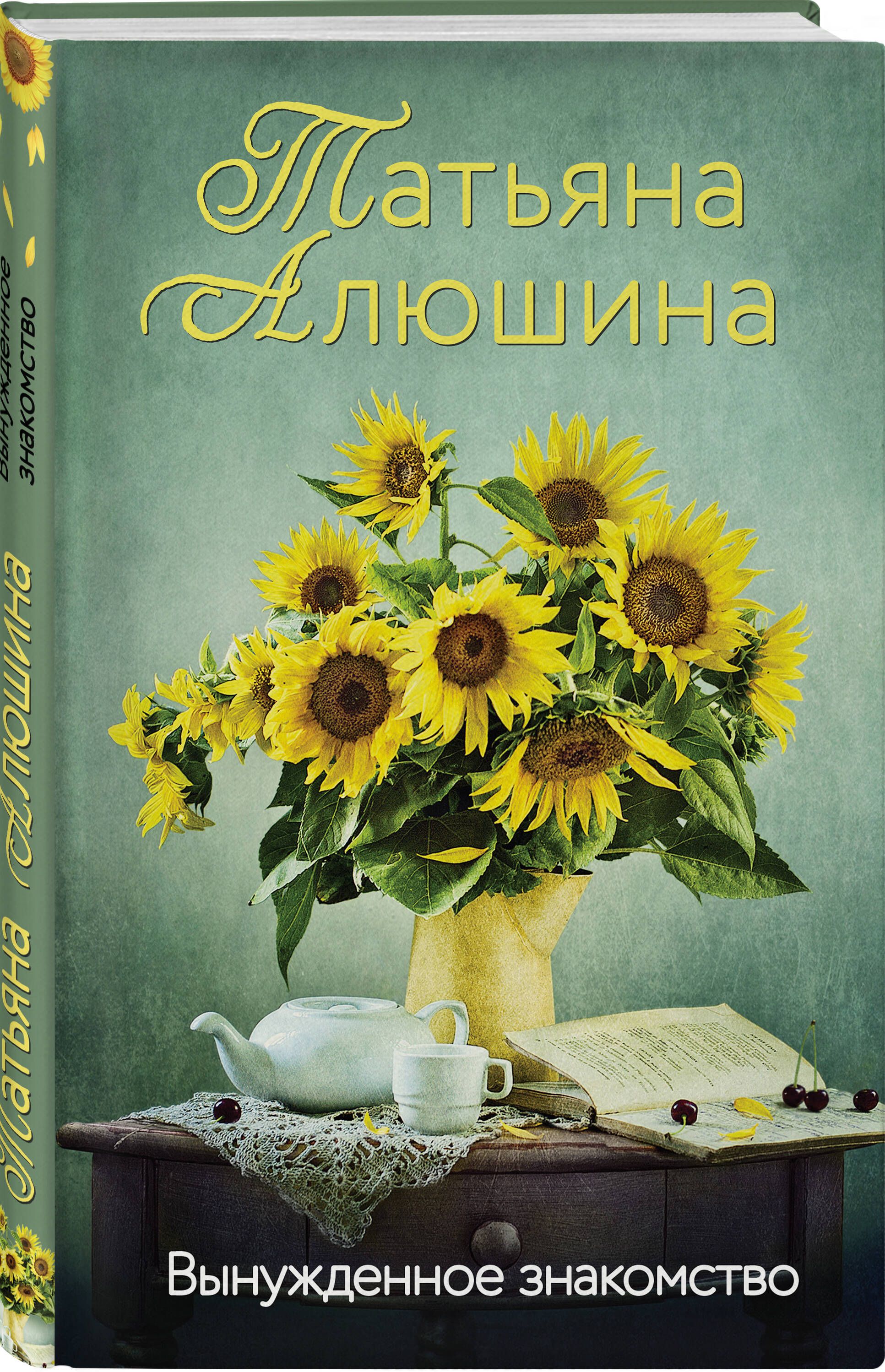 Татьяна Алюшина

Вынужденное знакомство

Татьяна Алюшина

Вынужденное знакомство